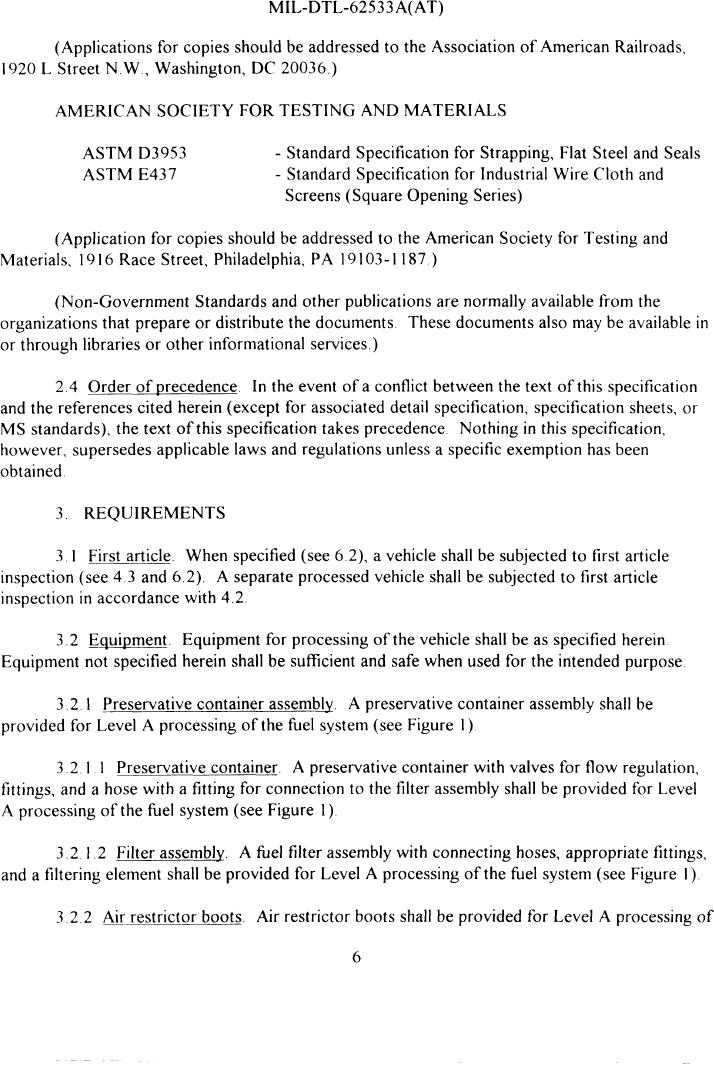 MIL-DTL-62533A(AT)

(Applications for copies should be addressed to the Association of American Railroads, 1920 L Street N.W., Washington, DC 20036.)

AMERICAN SOCIETY FOR TESTING AND MATERIALS

ASTM D3953 - Standard Specification for Strapping, Flat Steel and Seals
ASTM E437 - Standard Specification for Industrial Wire Cloth and Screens (Square Opening Series)

(Application for copies should be addressed to the American Society for Testing and Materials, 1916 Race Street, Philadelphia, PA 19103-1187.)

(Non-Government Standards and other publications are normally available from the organizations that prepare or distribute the documents. These documents also may be available in or through libraries or other informational services.)

2.4 Order of precedence. In the event of a conflict between the text of this specification and the references cited herein (except for associated detail specification, specification sheets, or MS standards), the text of this specification takes precedence. Nothing in this specification, however, supersedes applicable laws and regulations unless a specific exemption has been obtained.

3. REQUIREMENTS

3.1 First article. When specified (see 6.2), a vehicle shall be subjected to first article inspection (see 4.3 and 6.2). A separate processed vehicle shall be subjected to first article inspection in accordance with 4.2.

3.2 Equipment. Equipment for processing of the vehicle shall be as specified herein. Equipment not specified herein shall be sufficient and safe when used for the intended purpose.

3.2.1 Preservative container assembly. A preservative container assembly shall be provided for Level A processing of the fuel system (see Figure 1).

3.2.1.1 Preservative container. A preservative container with valves for flow regulation, fittings, and a hose with a fitting for connection to the filter assembly shall be provided for Level A processing of the fuel system (see Figure 1).

3.2.1.2 Filter assembly. A fuel filter assembly with connecting hoses, appropriate fittings, and a filtering element shall be provided for Level A processing of the fuel system (see Figure 1).

3.2.2 Air restrictor boots. Air restrictor boots shall be provided for Level A processing of

6